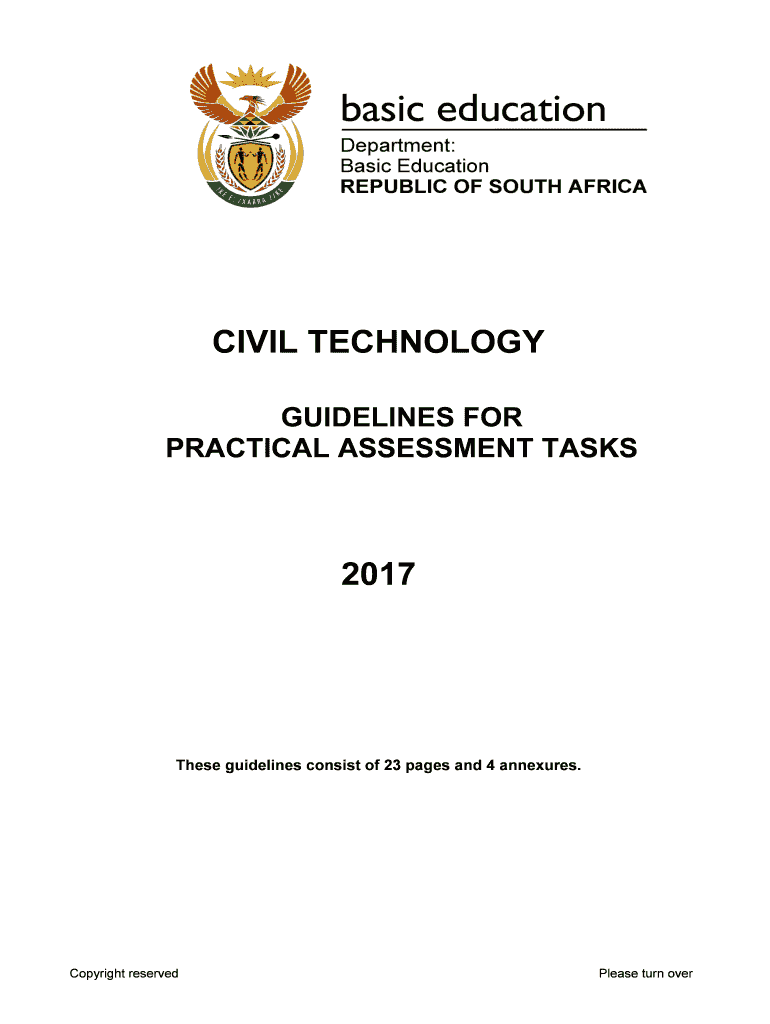 basic education

Department:
Basic Education
REPUBLIC OF SOUTH AFRICA

CIVIL TECHNOLOGY

GUIDELINES FOR
PRACTICAL ASSESSMENT TASKS

2017

These guidelines consist of 23 pages and 4 annexures.

Copyright reserved

Please turn over